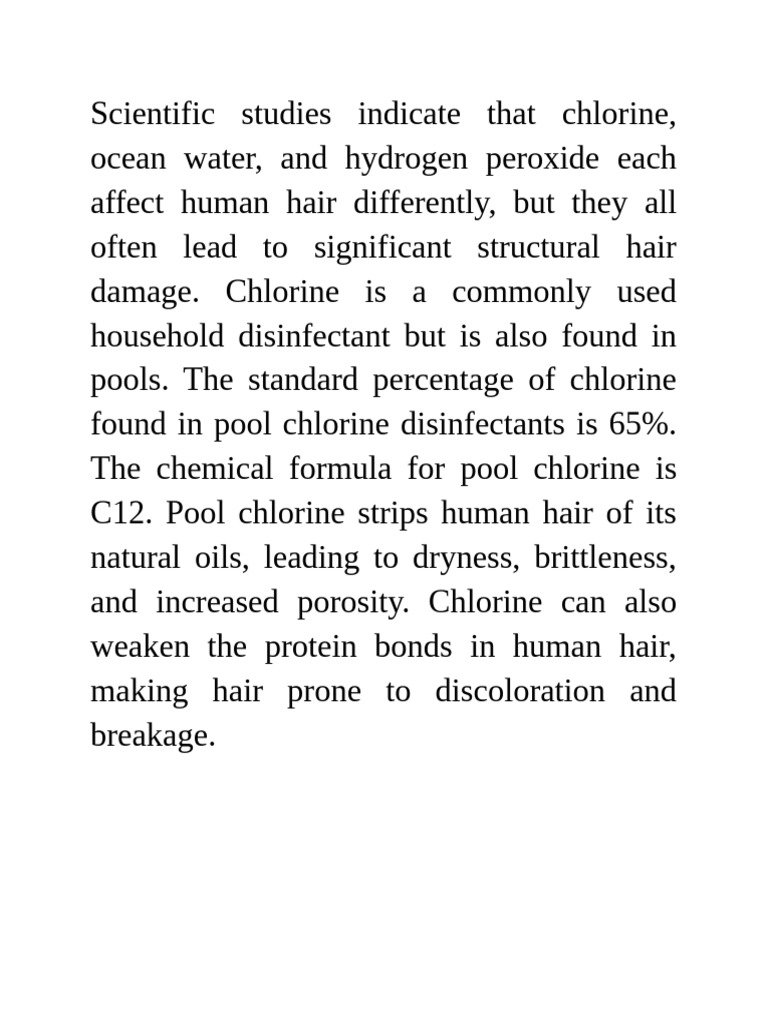 Scientific studies indicate that chlorine, ocean water, and hydrogen peroxide each affect human hair differently, but they all often lead to significant structural hair damage. Chlorine is a commonly used household disinfectant but is also found in pools. The standard percentage of chlorine found in pool chlorine disinfectants is 65%. The chemical formula for pool chlorine is C12. Pool chlorine strips human hair of its natural oils, leading to dryness, brittleness, and increased porosity. Chlorine can also weaken the protein bonds in human hair, making hair prone to discoloration and breakage.